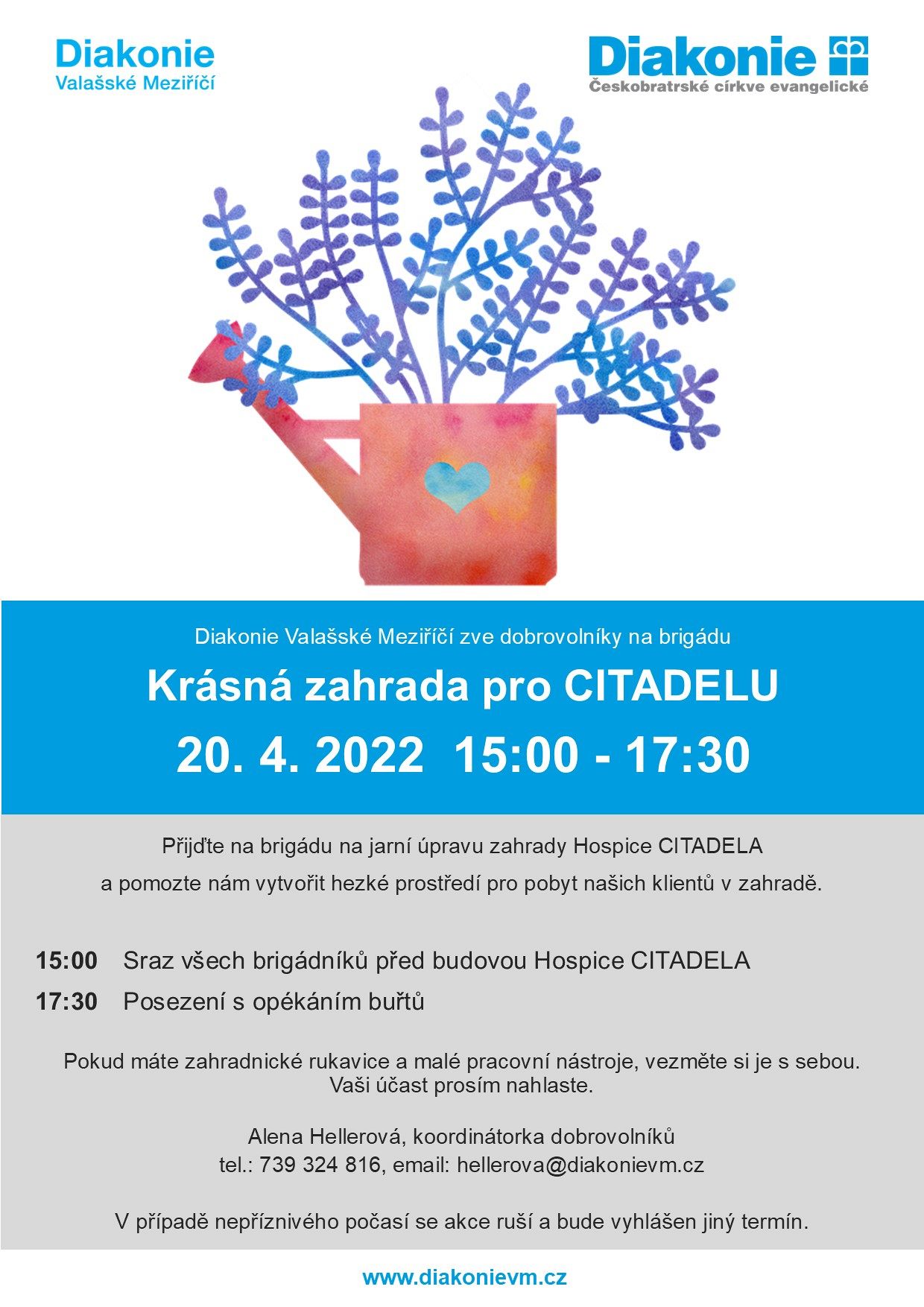 Diakonie
Valašské Meziříčí

Diakonie
Českobratrské církve evangelické

Diakonie Valašské Meziříčí zve dobrovolníky na brigádu

Krásná zahrada pro CITADELU

20. 4. 2022 15:00 - 17:30

Přijďte na brigádu na jarní úpravu zahrady Hospice CITADELA
a pomozte nám vytvořit hezké prostředí pro pobyt našich klientů v zahradě.

15:00 Sraz všech brigádníků před budovou Hospice CITADELA
17:30 Posezení s opékáním buřtů

Pokud máte zahradnické rukavice a malé pracovní nástroje, vezměte si je s sebou.
Vaši účast prosím nahlaste.

Alena Hellerová, koordinátorka dobrovolníků
tel.: 739 324 816, email: hellerova@diakonievm.cz

V případě nepříznivého počasí se akce ruší a bude vyhlášen jiný termín.

www.diakonievm.cz